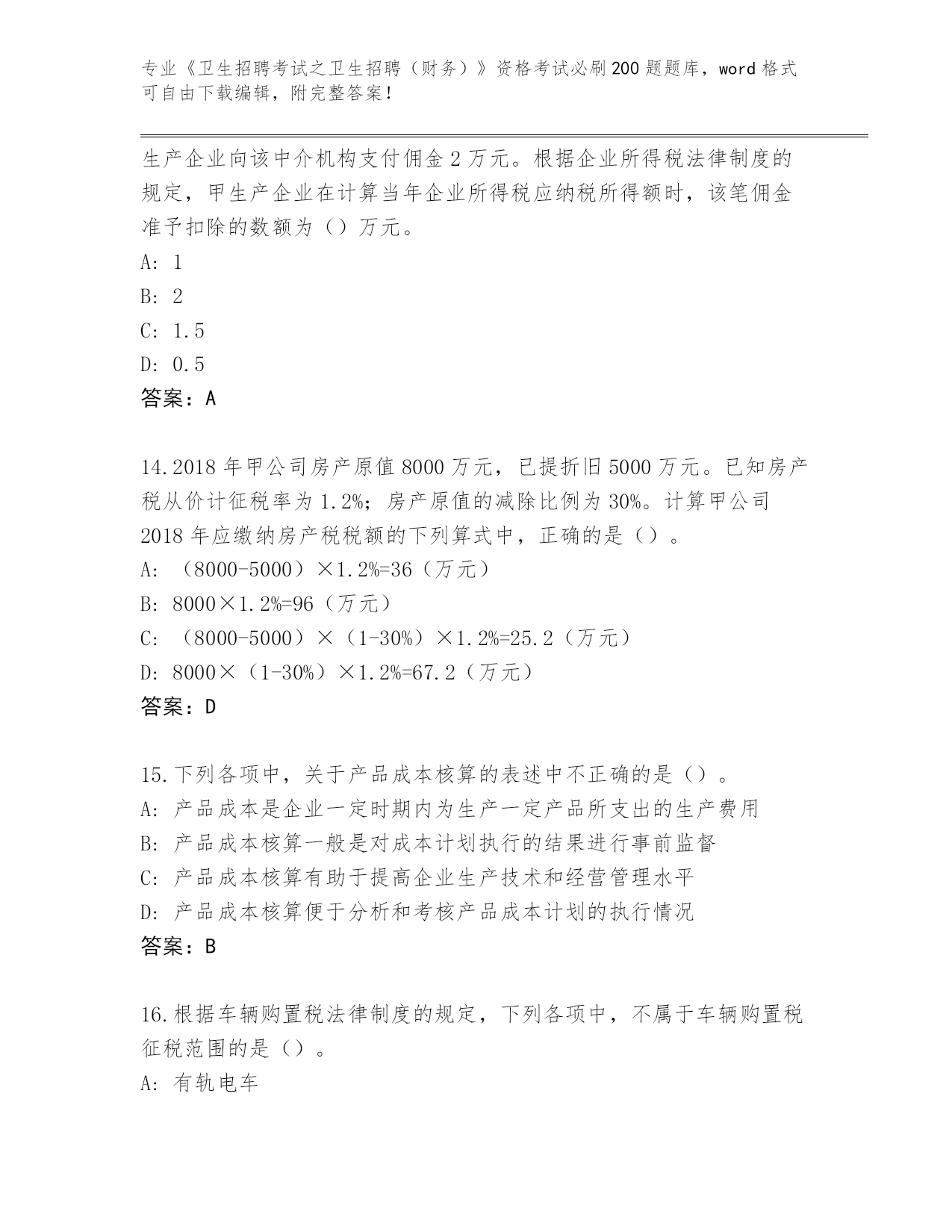 专业《卫生招聘考试之卫生招聘（财务）》资格考试必刷200题题库，word格式可自由下载编辑，附完整答案！

生产企业向该中介机构支付佣金2万元。根据企业所得税法律制度的规定，甲生产企业在计算当年企业所得税应纳税所得额时，该笔佣金准予扣除的数额为（）万元。
A: 1
B: 2
C: 1.5
D: 0.5
答案：A

14.2018年甲公司房产原值8000万元，已提折旧5000万元。已知房产税从价计征税率为1.2%；房产原值的减除比例为30%。计算甲公司2018年应缴纳房产税税额的下列算式中，正确的是（）。
A: （8000-5000）×1.2%=36（万元）
B: 8000×1.2%=96（万元）
C: （8000-5000）×（1-30%）×1.2%=25.2（万元）
D: 8000×（1-30%）×1.2%=67.2（万元）
答案：D

15.下列各项中，关于产品成本核算的表述中不正确的是（）。
A: 产品成本是企业一定时期内为生产一定产品所支出的生产费用
B: 产品成本核算一般是对成本计划执行的结果进行事前监督
C: 产品成本核算有助于提高企业生产技术和经营管理水平
D: 产品成本核算便于分析和考核产品成本计划的执行情况
答案：B

16.根据车辆购置税法律制度的规定，下列各项中，不属于车辆购置税征税范围的是（）。
A: 有轨电车